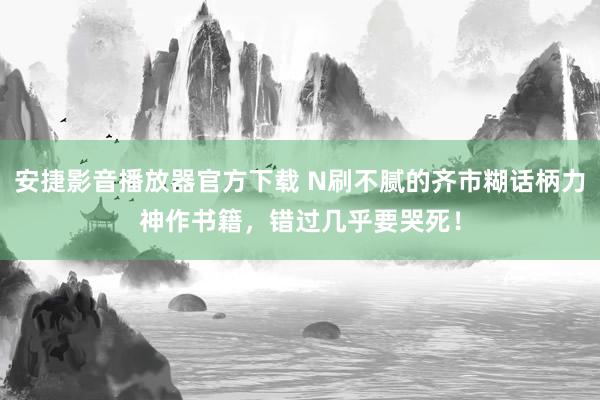 安捷影音播放器官方下载 N刷不腻的齐市糊话柄力神作书籍，错过几乎要哭死！